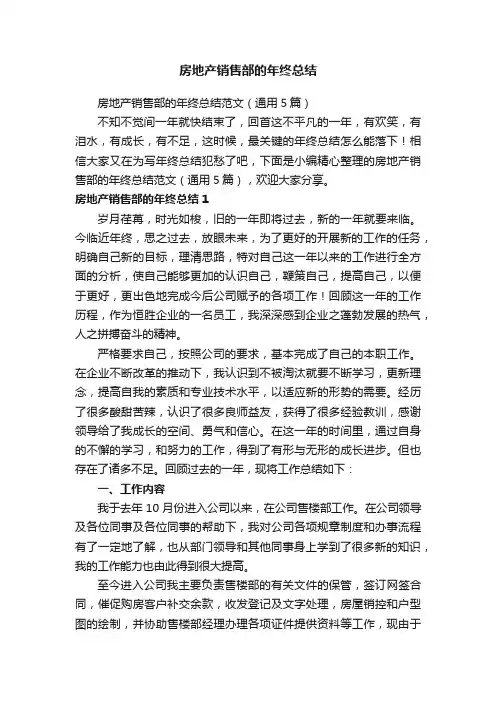 房地产销售部的年终总结

房地产销售部的年终总结范文（通用5篇）

不知不觉间一年就快结束了，回首这不平凡的一年，有欢笑，有泪水，有成长，有不足，这时候，最关键的年终总结怎么能落下！相信大家又在为写年终总结犯愁了吧，下面是小编精心整理的房地产销售部的年终总结范文（通用5篇），欢迎大家分享。

房地产销售部的年终总结1

岁月荏苒，时光如梭，旧的一年即将过去，新的一年就要来临。今临近年终，思之过去，放眼未来，为了更好的开展新的工作的任务，明确自己新的目标，理清思路，特对自己这一年以来的工作进行全方面的分析，使自己能够更加的认识自己，鞭策自己，提高自己，以便于更好，更出色地完成今后公司赋予的各项工作！回顾这一年的工作历程，作为恒胜企业的一名员工，我深深感到企业之蓬勃发展的热气，人之拼搏奋斗的精神。

严格要求自己，按照公司的要求，基本完成了自己的本职工作。在企业不断改革的推动下，我认识到不被淘汰就要不断学习，更新理念，提高自我的素质和专业技术水平，以适应新的形势的需要。经历了很多酸甜苦辣，认识了很多良师益友，获得了很多经验教训，感谢领导给了我成长的空间、勇气和信心。在这一年的时间里，通过自身的不懈的学习，和努力的工作，得到了有形与无形的成长进步。但也存在了诸多不足。回顾过去的一年，现将工作总结如下：

一、工作内容

我于去年10月份进入公司以来，在公司售楼部工作。在公司领导及各位同事及各位同事的帮助下，我对公司各项规章制度和办事流程有了一定地了解，也从部门领导和其他同事身上学到了很多新的知识，我的工作能力也由此得到很大提高。

至今进入公司我主要负责售楼部的有关文件的保管，签订网签合同，催促购房客户补交余款，收发登记及文字处理，房屋销控和户型图的绘制，并协助售楼部经理办理各项证件提供资料等工作，现由于